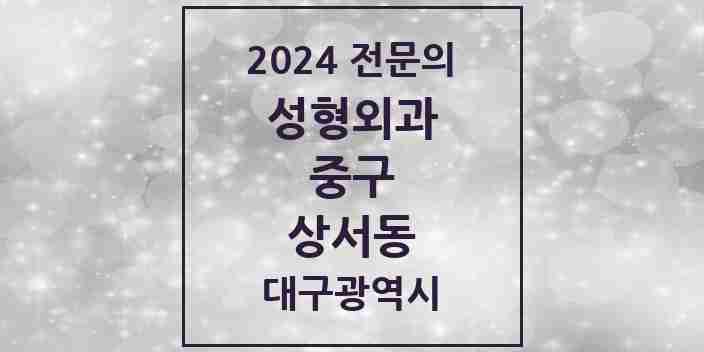 2024 전문의
성형외과
중구
상서동
대구광역시